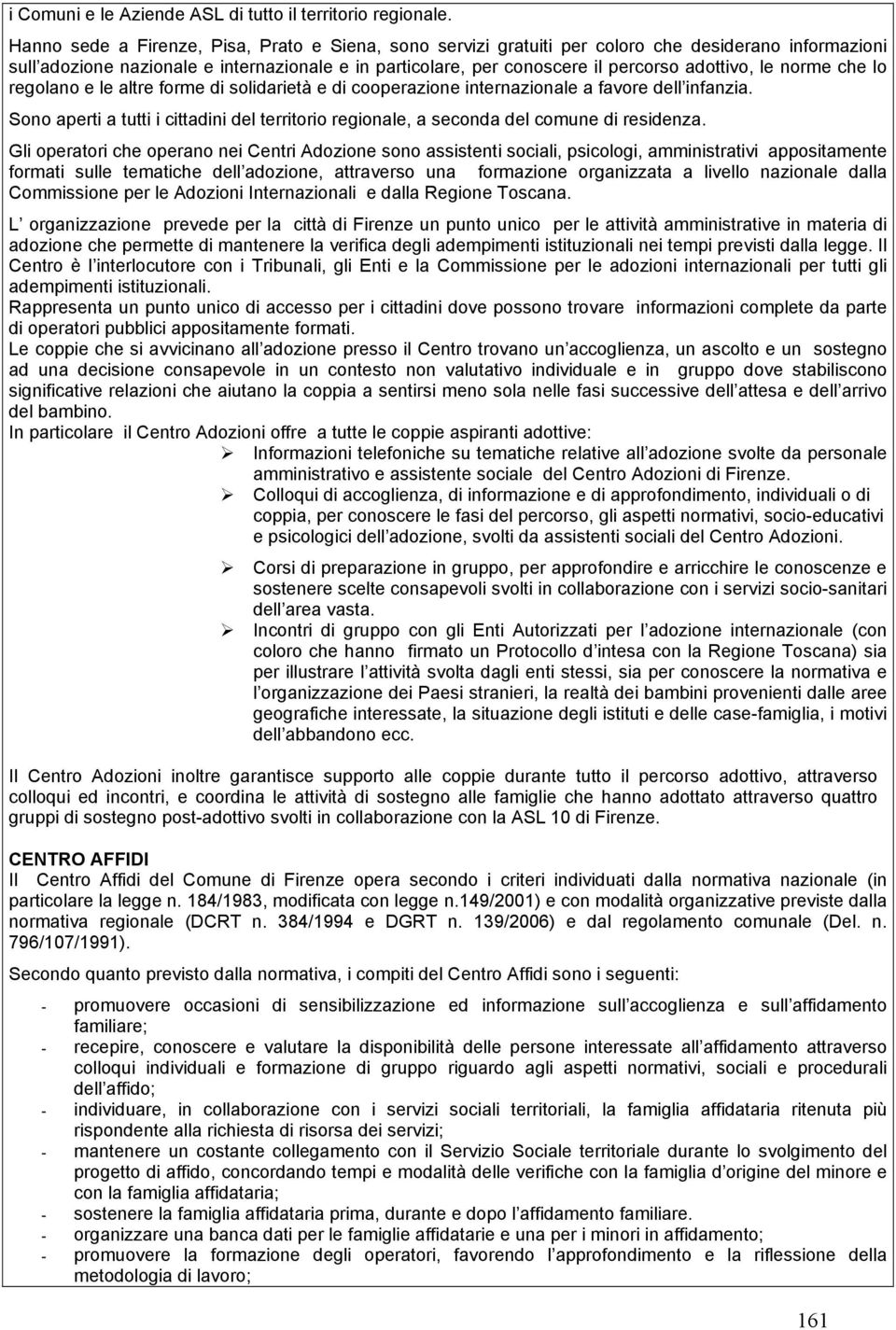 i Comuni e le Aziende ASL di tutto il territorio regionale.

Hanno sede a Firenze, Pisa, Prato e Siena, sono servizi gratuiti per coloro che desiderano informazioni sull adozione nazionale e internazionale e in particolare, per conoscere il percorso adottivo, le norme che lo regolano e le altre forme di solidarietà e di cooperazione internazionale a favore dell infanzia.

Sono aperti a tutti i cittadini del territorio regionale, a seconda del comune di residenza.

Gli operatori che operano nei Centri Adozione sono assistenti sociali, psicologi, amministrativi appositamente formati sulle tematiche dell adozione, attraverso una formazione organizzata a livello nazionale dalla Commissione per le Adozioni Internazionali e dalla Regione Toscana.

L organizzazione prevede per la città di Firenze un punto unico per le attività amministrative in materia di adozione che permette di mantenere la verifica degli adempimenti istituzionali nei tempi previsti dalla legge. Il Centro è l interlocutore con i Tribunali, gli Enti e la Commissione per le adozioni internazionali per tutti gli adempimenti istituzionali.
Rappresenta un punto unico di accesso per i cittadini dove possono trovare informazioni complete da parte di operatori pubblici appositamente formati.
Le coppie che si avvicinano all adozione presso il Centro trovano un accoglienza, un ascolto e un sostegno ad una decisione consapevole in un contesto non valutativo individuale e in gruppo dove stabiliscono significative relazioni che aiutano la coppia a sentirsi meno sola nelle fasi successive dell attesa e dell arrivo del bambino.
In particolare il Centro Adozioni offre a tutte le coppie aspiranti adottive:
➢ Informazioni telefoniche su tematiche relative all adozione svolte da personale amministrativo e assistente sociale del Centro Adozioni di Firenze.
➢ Colloqui di accoglienza, di informazione e di approfondimento, individuali o di coppia, per conoscere le fasi del percorso, gli aspetti normativi, socio-educativi e psicologici dell adozione, svolti da assistenti sociali del Centro Adozioni.
➢ Corsi di preparazione in gruppo, per approfondire e arricchire le conoscenze e sostenere scelte consapevoli svolti in collaborazione con i servizi socio-sanitari dell area vasta.
➢ Incontri di gruppo con gli Enti Autorizzati per l adozione internazionale (con coloro che hanno firmato un Protocollo d intesa con la Regione Toscana) sia per illustrare l attività svolta dagli enti stessi, sia per conoscere la normativa e l organizzazione dei Paesi stranieri, la realtà dei bambini provenienti dalle aree geografiche interessate, la situazione degli istituti e delle case-famiglia, i motivi dell abbandono ecc.

Il Centro Adozioni inoltre garantisce supporto alle coppie durante tutto il percorso adottivo, attraverso colloqui ed incontri, e coordina le attività di sostegno alle famiglie che hanno adottato attraverso quattro gruppi di sostegno post-adottivo svolti in collaborazione con la ASL 10 di Firenze.

CENTRO AFFIDI
Il Centro Affidi del Comune di Firenze opera secondo i criteri individuati dalla normativa nazionale (in particolare la legge n. 184/1983, modificata con legge n.149/2001) e con modalità organizzative previste dalla normativa regionale (DCRT n. 384/1994 e DGRT n. 139/2006) e dal regolamento comunale (Del. n. 796/107/1991).

Secondo quanto previsto dalla normativa, i compiti del Centro Affidi sono i seguenti:

- promuovere occasioni di sensibilizzazione ed informazione sull accoglienza e sull affidamento familiare;
- recepire, conoscere e valutare la disponibilità delle persone interessate all affidamento attraverso colloqui individuali e formazione di gruppo riguardo agli aspetti normativi, sociali e procedurali dell affido;
- individuare, in collaborazione con i servizi sociali territoriali, la famiglia affidataria ritenuta più rispondente alla richiesta di risorsa dei servizi;
- mantenere un costante collegamento con il Servizio Sociale territoriale durante lo svolgimento del progetto di affido, concordando tempi e modalità delle verifiche con la famiglia d origine del minore e con la famiglia affidataria;
- sostenere la famiglia affidataria prima, durante e dopo l affidamento familiare.
- organizzare una banca dati per le famiglie affidatarie e una per i minori in affidamento;
- promuovere la formazione degli operatori, favorendo l approfondimento e la riflessione della metodologia di lavoro;

161